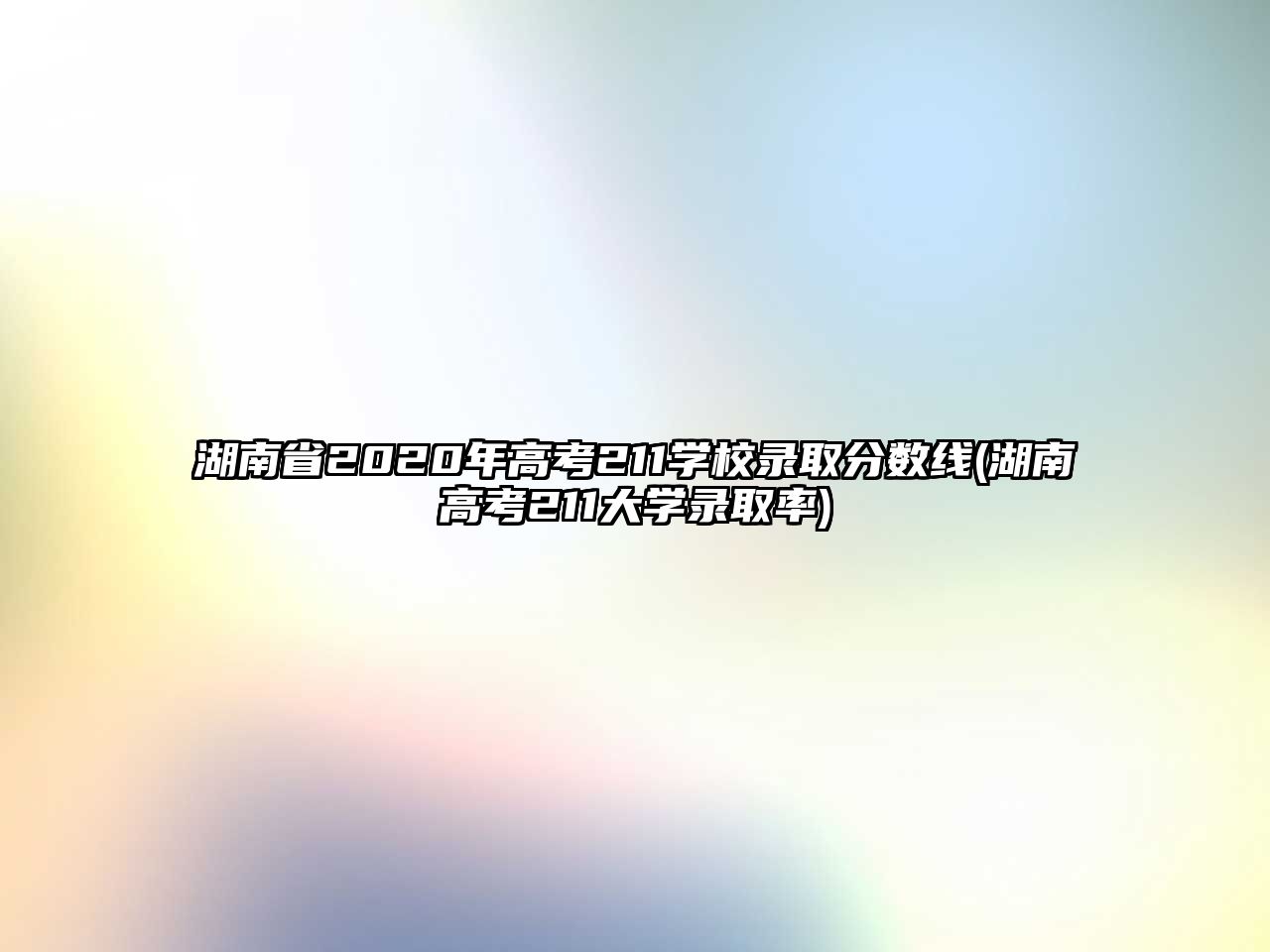 湖南省2020年高考211学校录取分数线(湖南高考211大学录取率)